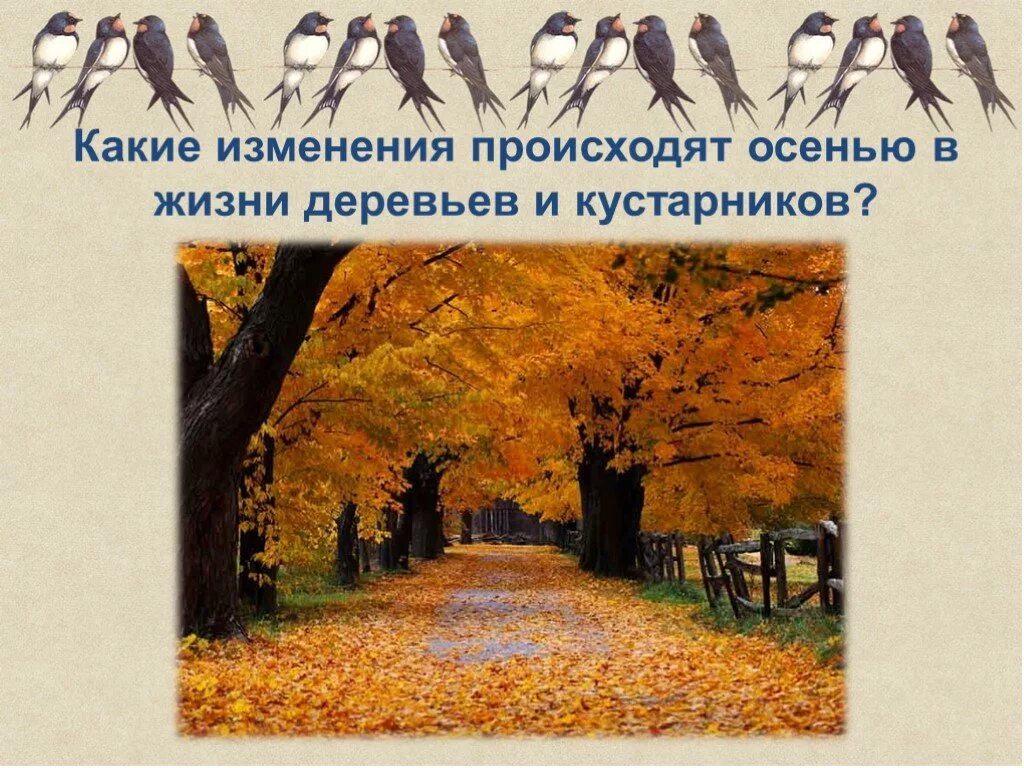 Какие изменения происходят осенью в жизни деревьев и кустарников?